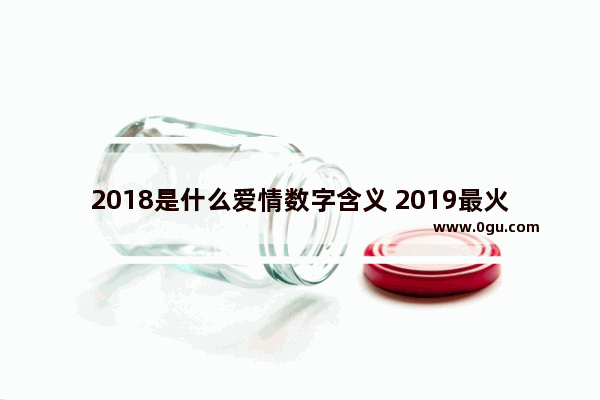 2018是什么爱情数字含义 2019最火

www.0gu.com